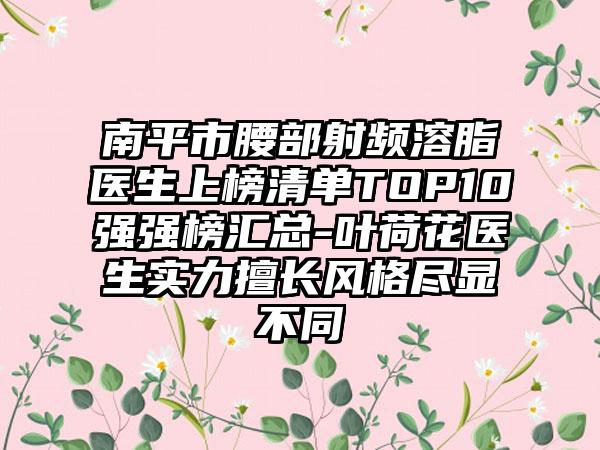 南平市腰部射频溶脂医生上榜清单TOP10强强榜汇总-叶荷花医生实力擅长风格尽显不同